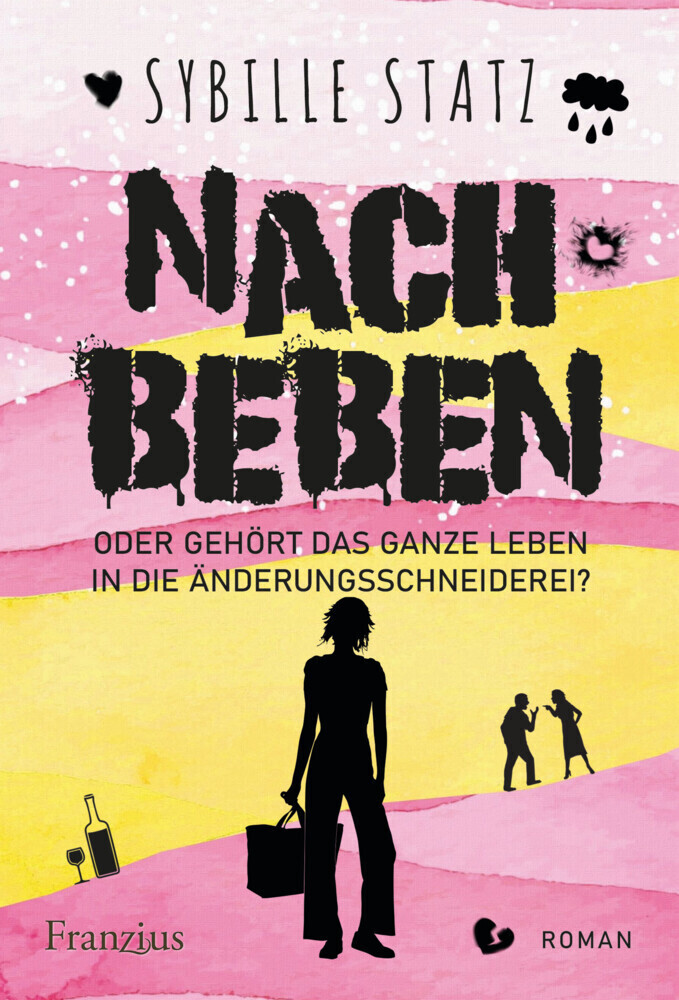 SYBILLE STATZ

NACH BEBEN

ODER GEHÖRT DAS GANZE LEBEN IN DIE ÄNDERUNGSSCHNEIDEREI?

Franzius

ROMAN